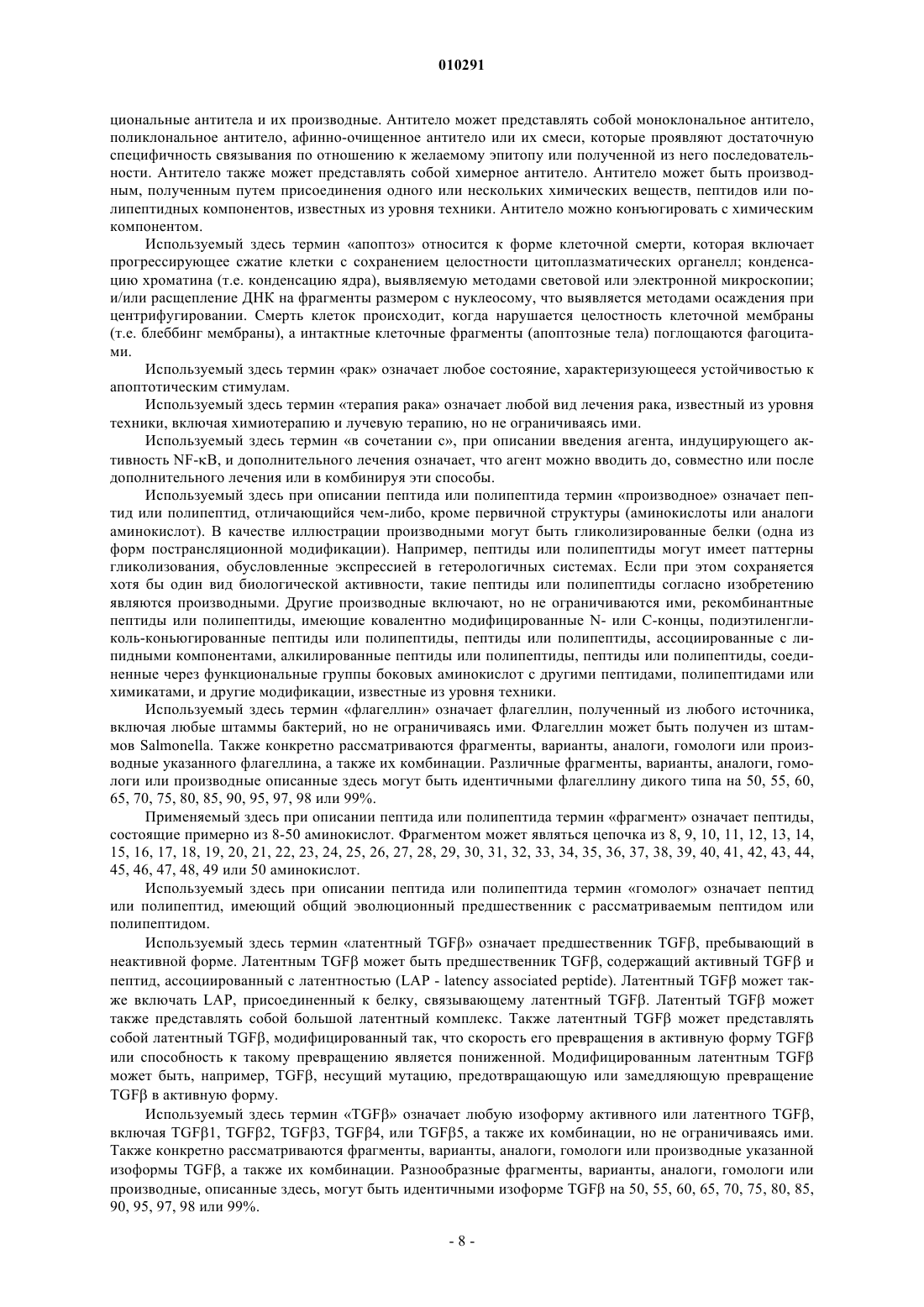 010291

циональные антитела и их производные. Антитело может представлять собой моноклональное антитело, поликлональное антитело, афинно-очищенное антитело или их смеси, которые проявляют достаточную специфичность связывания по отношению к желаемому эпитопу или полученной из него последовательности. Антитело также может представлять собой химерное антитело. Антитело может быть производным, полученным путем присоединения одного или нескольких химических веществ, пептидов или полипептидных компонентов, известных из уровня техники. Антитело можно конъюгировать с химическим компонентом.

Используемый здесь термин «апоптоз» относится к форме клеточной смерти, которая включает прогрессирующее сжатие клетки с сохранением целостности цитоплазматических органелл; конденсацию хроматина (т.е. конденсацию ядра), выявляемую методами световой или электронной микроскопии; и/или расщепление ДНК на фрагменты размером с нуклеосому, что выявляется методами осаждения при центрифугировании. Смерть клеток происходит, когда нарушается целостность клеточной мембраны (т.е. блеббинг мембраны), а интактные клеточные фрагменты (апоптозные тела) поглощаются фагоцитами.

Используемый здесь термин «рак» означает любое состояние, характеризующееся устойчивостью к апоптотическим стимулам.

Используемый здесь термин «терапия рака» означает любой вид лечения рака, известный из уровня техники, включая химиотерапию и лучевую терапию, но не ограничиваясь ими.

Используемый здесь термин «в сочетании с», при описании введения агента, индуцирующего активность NF-κB, и дополнительного лечения означает, что агент можно вводить до, совместно или после дополнительного лечения или в комбинируя эти способы.

Используемый здесь при описании пептида или полипептида термин «производное» означает пептид или полипептид, отличающийся чем-либо, кроме первичной структуры (аминокислоты или аналоги аминокислот). В качестве иллюстрации производными могут быть гликолизированные белки (одна из форм пострансляционной модификации). Например, пептиды или полипептиды могут имеет паттерны гликолизования, обусловленные экспрессией в гетерологичных системах. Если при этом сохраняется хотя бы один вид биологической активности, такие пептиды или полипептиды согласно изобретению являются производными. Другие производные включают, но не ограничиваются ими, рекомбинантные пептиды или полипептиды, имеющие ковалентно модифицированные N- или C-концы, подиэтиленгликоль-коньюгированные пептиды или полипептиды, пептиды или полипептиды, ассоциированные с липидными компонентами, алкилированные пептиды или полипептиды, пептиды или полипептиды, соединенные через функциональные группы боковых аминокислот с другими пептидами, полипептидами или химикатами, и другие модификации, известные из уровня техники.

Используемый здесь термин «флагеллин» означает флагеллин, полученный из любого источника, включая любые штаммы бактерий, но не ограничиваясь ими. Флагеллин может быть получен из штаммов Salmonella. Также конкретно рассматриваются фрагменты, варианты, аналоги, гомологи или производные указанного флагеллина, а также их комбинации. Различные фрагменты, варианты, аналоги, гомологи или производные описанные здесь могут быть идентичными флагеллину дикого типа на 50, 55, 60, 65, 70, 75, 80, 85, 90, 95, 97, 98 или 99%.

Применяемый здесь при описании пептида или полипептида термин «фрагмент» означает пептиды, состоящие примерно из 8-50 аминокислот. Фрагментом может являться цепочка из 8, 9, 10, 11, 12, 13, 14, 15, 16, 17, 18, 19, 20, 21, 22, 23, 24, 25, 26, 27, 28, 29, 30, 31, 32, 33, 34, 35, 36, 37, 38, 39, 40, 41, 42, 43, 44, 45, 46, 47, 48, 49 или 50 аминокислот.

Используемый здесь при описании пептида или полипептида термин «гомолог» означает пептид или полипептид, имеющий общий эволюционный предшественник с рассматриваемым пептидом или полипептидом.

Используемый здесь термин «латентный TGFβ» означает предшественник TGFβ, пребывающий в неактивной форме. Латентным TGFβ может быть предшественник TGFβ, содержащий активный TGFβ и пептид, ассоциированный с латентностью (LAP - latency associated peptide). Латентный TGFβ может также включать LAP, присоединенный к белку, связывающему латентный TGFβ. Латентый TGFβ может также представлять собой большой латентный комплекс. Также латентный TGFβ может представлять собой латентный TGFβ, модифицированный так, что скорость его превращения в активную форму TGFβ или способность к такому превращению является пониженной. Модифицированным латентным TGFβ может быть, например, TGFβ, несущий мутацию, предотвращающую или замедляющую превращение TGFβ в активную форму.

Используемый здесь термин «TGFβ» означает любую изоформу активного или латентного TGFβ, включая TGFβ1, TGFβ2, TGFβ3, TGFβ4, или TGFβ5, а также их комбинации, но не ограничиваясь ими. Также конкретно рассматриваются фрагменты, варианты, аналоги, гомологи или производные указанной изоформы TGFβ, а также их комбинации. Разнообразные фрагменты, варианты, аналоги, гомологи или производные, описанные здесь, могут быть идентичными изоформе TGFβ на 50, 55, 60, 65, 70, 75, 80, 85, 90, 95, 97, 98 или 99%.

- 8 -